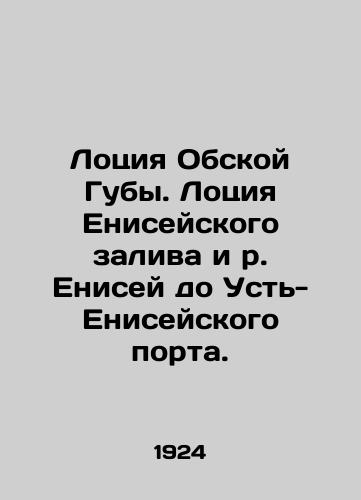 Лоция Обской Губы. Лоция Енисейского залива и р. Енисей до Усть-Енисейского порта.

1924